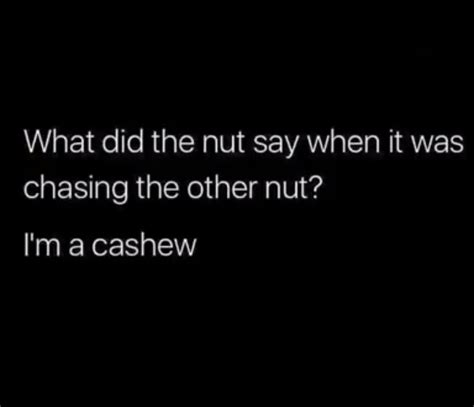 What did the nut say when it was chasing the other nut?

I'm a cashew